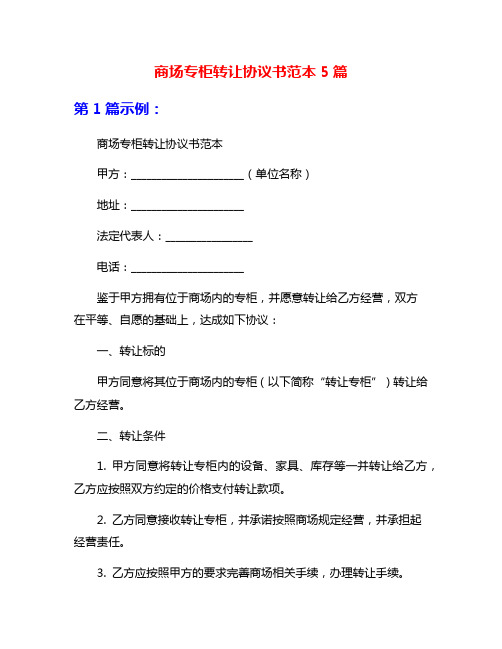 商场专柜转让协议书范本 5 篇

第 1 篇示例：

商场专柜转让协议书范本

甲方：____________________（单位名称）

地址：____________________

法定代表人：________________

电话：____________________

鉴于甲方拥有位于商场内的专柜，并愿意转让给乙方经营，双方在平等、自愿的基础上，达成如下协议：

一、转让标的

甲方同意将其位于商场内的专柜（以下简称“转让专柜”）转让给乙方经营。

二、转让条件

1. 甲方同意将转让专柜内的设备、家具、库存等一并转让给乙方，乙方应按照双方约定的价格支付转让款项。

2. 乙方同意接收转让专柜，并承诺按照商场规定经营，并承担起经营责任。

3. 乙方应按照甲方的要求完善商场相关手续，办理转让手续。